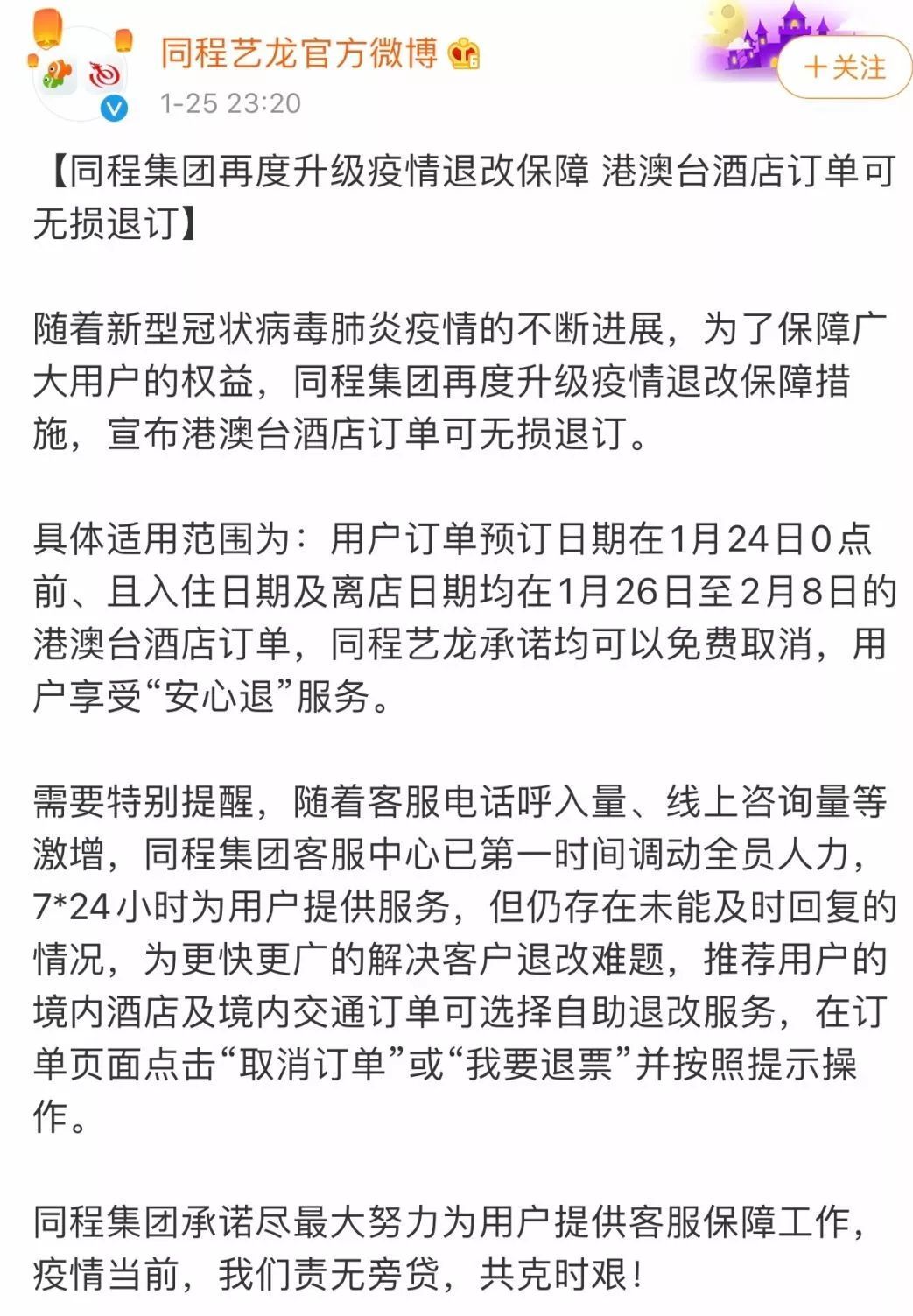 同程艺龙官方微博

1-25 23:20

+关注

【同程集团再度升级疫情退改保障 港澳台酒店订单可无损退订】

随着新型冠状病毒肺炎疫情的不断进展，为了保障广大用户的权益，同程集团再度升级疫情退改保障措施，宣布港澳台酒店订单可无损退订。

具体适用范围为：用户订单预订日期在1月24日0点前、且入住日期及离店日期均在1月26日至2月8日的港澳台酒店订单，同程艺龙承诺均可以免费取消，用户享受“安心退”服务。

需要特别提醒，随着客服电话呼入量、线上咨询量等激增，同程集团客服中心已第一时间调动全员人力，7*24小时为用户提供服务，但仍存在未能及时回复的情况，为更快更广的解决客户退改难题，推荐用户的境内酒店及境内交通订单可选择自助退改服务，在订单页面点击“取消订单”或“我要退票”并按照提示操作。

同程集团承诺尽最大努力为用户提供客服保障工作，疫情当前，我们责无旁贷，共克时艰！